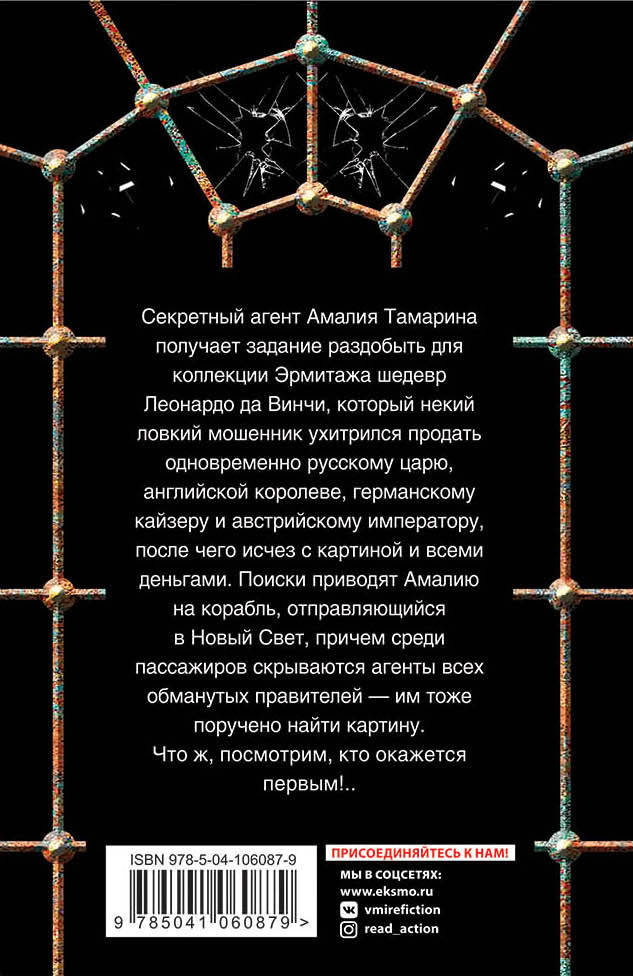 Секретный агент Амалия Тамарина получает задание раздобыть для коллекции Эрмитажа шедевр Леонардо да Винчи, который некий ловкий мошенник ухитрился продать одновременно русскому царю, английской королеве, германскому кайзеру и австрийскому императору, после чего исчез с картиной и всеми деньгами. Поиски приводят Амалию на корабль, отправляющийся в Новый Свет, причем среди пассажиров скрываются агенты всех обманутых правителей — им тоже поручено найти картину.

Что ж, посмотрим, кто окажется первым!..

ISBN 978-5-04-106087-9

9 785041 060879 >

ПРИСОЕДИНЯЙТЕСЬ К НАМ!

МЫ В СОЦСЕТЯХ:
www.eksmo.ru
vmirefiction
read_action